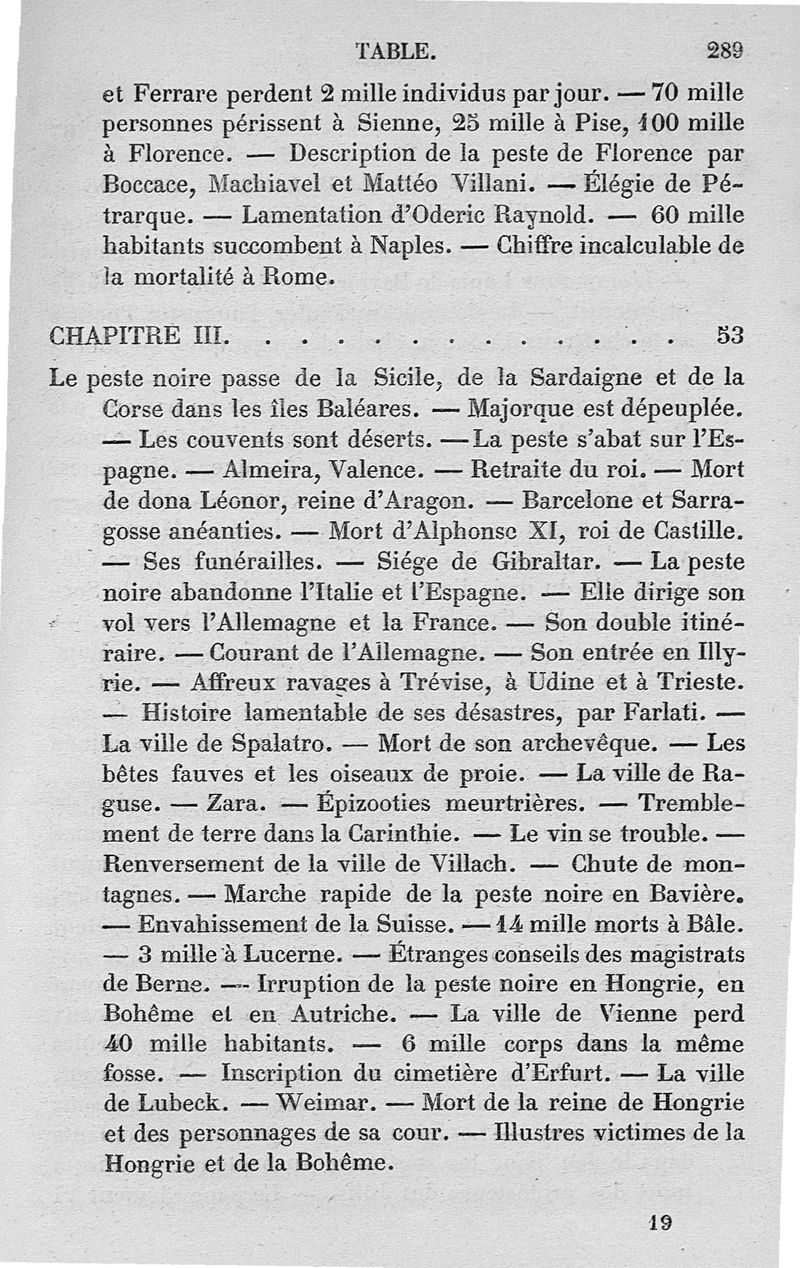 TABLE. 289

et Ferrare perdent 2 mille individus par jour. — 70 mille personnes périssent à Sienne, 25 mille à Pise, 100 mille à Florence. — Description de la peste de Florence par Boccace, Machiavel et Mattéo Villani. — Élégie de Pétrarque. — Lamentation d'Oderic Raynold. — 60 mille habitants succombent à Naples. — Chiffre incalculable de la mortalité à Rome.

CHAPITRE III. . . . . . . . . . . . . . . 53

Le peste noire passe de la Sicile, de la Sardaigne et de la Corse dans les îles Baléares. — Majorque est dépeuplée. — Les couvents sont déserts. — La peste s'abat sur l'Espagne. — Almeira, Valence. — Retraite du roi. — Mort de dona Léonor, reine d'Aragon. — Barcelone et Sarragosse anéanties. — Mort d'Alphonse XI, roi de Castille. — Ses funérailles. — Siége de Gibraltar. — La peste noire abandonne l'Italie et l'Espagne. — Elle dirige son vol vers l'Allemagne et la France. — Son double itinéraire. — Courant de l'Allemagne. — Son entrée en Illyrie. — Affreux ravages à Trévise, à Udine et à Trieste. — Histoire lamentable de ses désastres, par Farlati. — La ville de Spalatro. — Mort de son archevêque. — Les bêtes fauves et les oiseaux de proie. — La ville de Raguse. — Zara. — Épizooties meurtrières. — Tremblement de terre dans la Carinthie. — Le vin se trouble. — Renversement de la ville de Villach. — Chute de montagnes. — Marche rapide de la peste noire en Bavière. — Envahissement de la Suisse. — 14 mille morts à Bâle. — 3 mille à Lucerne. — Étranges conseils des magistrats de Berne. — Irruption de la peste noire en Hongrie, en Bohême et en Autriche. — La ville de Vienne perd 40 mille habitants. — 6 mille corps dans la même fosse. — Inscription du cimetière d'Erfurt. — La ville de Lubeck. — Weimar. — Mort de la reine de Hongrie et des personnages de sa cour. — Illustres victimes de la Hongrie et de la Bohême.

19